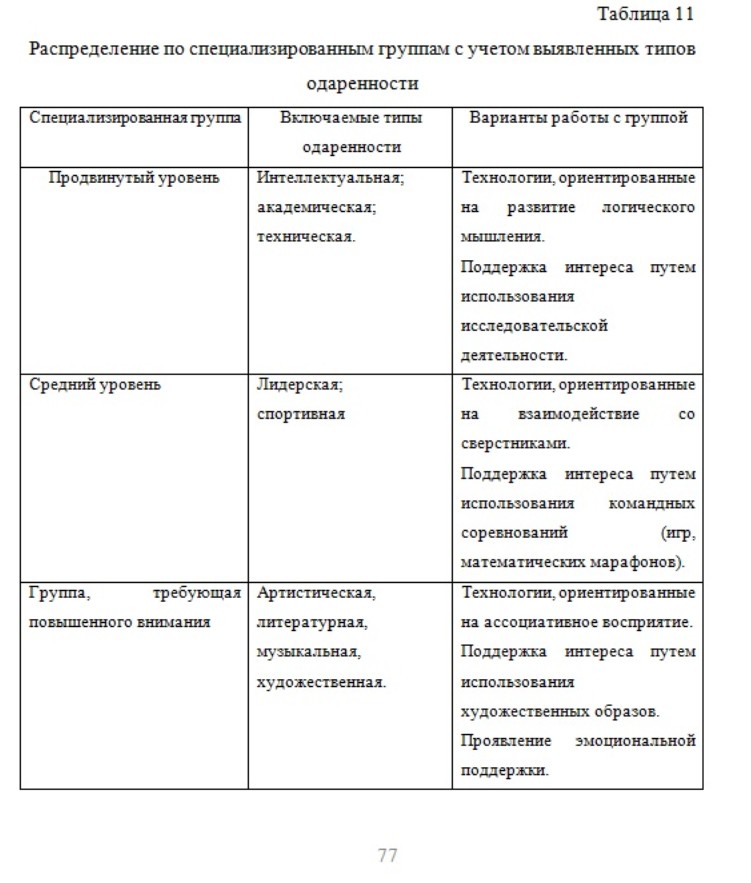 Таблица 11

Распределение по специализированным группам с учетом выявленных типов одаренности

| Специализированная группа | Включаемые типы одаренности | Варианты работы с группой |
|---|---|---|
| Продвинутый уровень | Интеллектуальная; академическая; техническая. | Технологии, ориентированные на развитие логического мышления. Поддержка интереса путем использования исследовательской деятельности. |
| Средний уровень | Лидерская; спортивная | Технологии, ориентированные на взаимодействие со сверстниками. Поддержка интереса путем использования командных соревнований (игр, математических марафонов). |
| Группа, требующая повышенного внимания | Артистическая, литературная, музыкальная, художественная. | Технологии, ориентированные на ассоциативное восприятие. Поддержка интереса путем использования художественных образов. Проявление эмоциональной поддержки. |

77